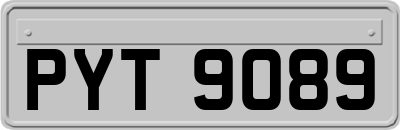 PYT 9089